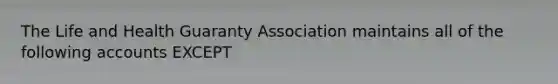 The Life and Health Guaranty Association maintains all of the following accounts EXCEPT